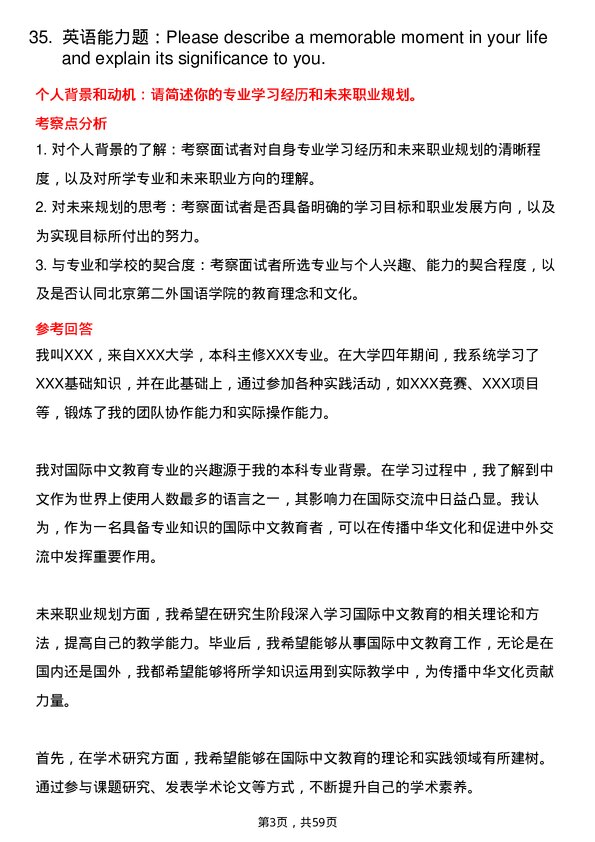 35. 英语能力题：Please describe a memorable moment in your life and explain its significance to you.

个人背景和动机：请简述你的专业学习经历和未来职业规划。

考察点分析

1. 对个人背景的了解：考察面试者对自身专业学习经历和未来职业规划的清晰程度，以及对所学专业和未来职业方向的理解。

2. 对未来规划的思考：考察面试者是否具备明确的学习目标和职业发展方向，以及为实现目标所付出的努力。

3. 与专业和学校的契合度：考察面试者所选专业与个人兴趣、能力的契合程度，以及是否认同北京第二外国语学院的教育理念和文化。

参考回答

我叫XXX，来自XXX大学，本科主修XXX专业。在大学四年期间，我系统学习了XXX基础知识，并在此基础上，通过参加各种实践活动，如XXX竞赛、XXX项目等，锻炼了我的团队协作能力和实际操作能力。

我对国际中文教育专业的兴趣源于我的本科专业背景。在学习过程中，我了解到中文作为世界上使用人数最多的语言之一，其影响力在国际交流中日益凸显。我认为，作为一名具备专业知识的国际中文教育者，可以在传播中华文化和促进中外交流中发挥重要作用。

未来职业规划方面，我希望在研究生阶段深入学习国际中文教育的相关理论和方法，提高自己的教学能力。毕业后，我希望能够从事国际中文教育工作，无论是在国内还是国外，我都希望能够将所学知识运用到实际教学中，为传播中华文化贡献力量。

首先，在学术研究方面，我希望能够在国际中文教育的理论和实践领域有所建树。通过参与课题研究、发表学术论文等方式，不断提升自己的学术素养。

第3页，共59页